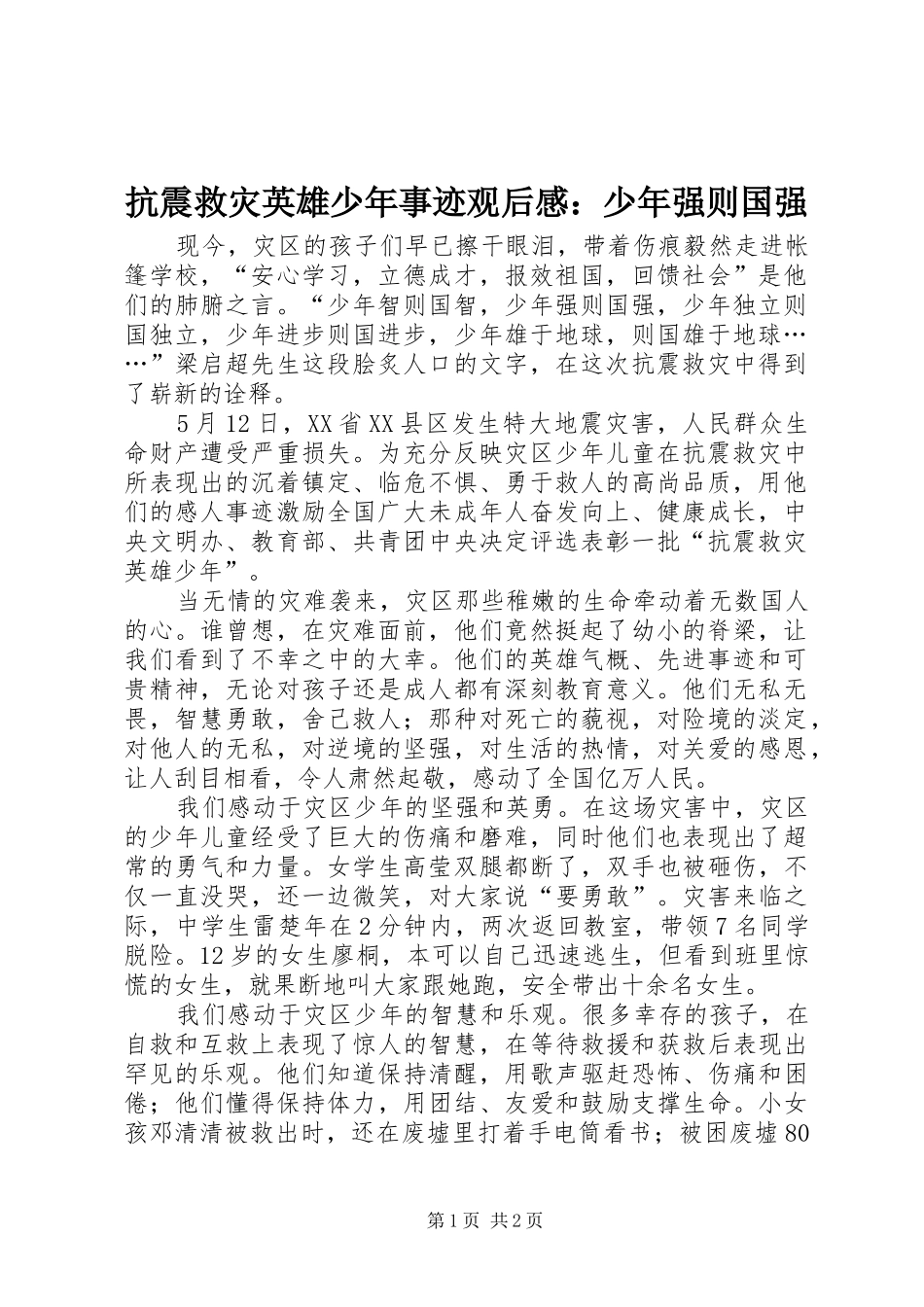 抗震救灾英雄少年事迹观后感：少年强则国强

现今，灾区的孩子们早已擦干眼泪，带着伤痕毅然走进帐篷学校，“安心学习，立德成才，报效祖国，回馈社会”是他们的肺腑之言。“少年智则国智，少年强则国强，少年独立则国独立，少年进步则国进步，少年雄于地球，则国雄于地球……”梁启超先生这段脍炙人口的文字，在这次抗震救灾中得到了崭新的诠释。

5月12日，XX省XX县区发生特大地震灾害，人民群众生命财产遭受严重损失。为充分反映灾区少年儿童在抗震救灾中所表现出的沉着镇定、临危不惧、勇于救人的高尚品质，用他们的感人事迹激励全国广大未成年人奋发向上、健康成长，中央文明办、教育部、共青团中央决定评选表彰一批“抗震救灾英雄少年”。

当无情的灾难袭来，灾区那些稚嫩的生命牵动着无数国人的心。谁曾想，在灾难面前，他们竟然挺起了幼小的脊梁，让我们看到了不幸之中的大幸。他们的英雄气概、先进事迹和可贵精神，无论对孩子还是成人都有深刻教育意义。他们无私无畏，智慧勇敢，舍己救人；那种对死亡的藐视，对险境的淡定，对他人的无私，对逆境的坚强，对生活的热情，对关爱的感恩，让人刮目相看，令人肃然起敬，感动了全国亿万人民。

我们感动于灾区少年的坚强和英勇。在这场灾害中，灾区的少年儿童经受了巨大的伤痛和磨难，同时他们也表现出了超常的勇气和力量。女学生高莹双腿都断了，双手也被砸伤，不仅一直没哭，还一边微笑，对大家说“要勇敢”。灾害来临之际，中学生雷楚年在2分钟内，两次返回教室，带领7名同学脱险。12岁的女生廖桐，本可以自己迅速逃生，但看到班里惊慌的女生，就果断地叫大家跟她跑，安全带出十余名女生。

我们感动于灾区少年的智慧和乐观。很多幸存的孩子，在自救和互救上表现了惊人的智慧，在等待救援和获救后表现出罕见的乐观。他们知道保持清醒，用歌声驱赶恐怖、伤痛和困倦；他们懂得保持体力，用团结、友爱和鼓励支撑生命。小女孩邓清清被救出时，还在废墟里打着手电筒看书；被困废墟80

第1页 共2页